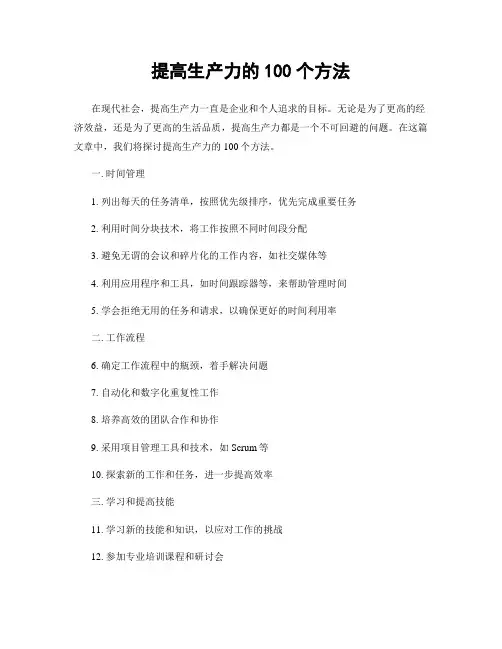 提高生产力的 100 个方法

在现代社会，提高生产力一直是企业和个人追求的目标。无论是为了更高的经济效益，还是为了更高的生活品质，提高生产力都是一个不可回避的问题。在这篇文章中，我们将探讨提高生产力的 100 个方法。

一. 时间管理

1. 列出每天的任务清单，按照优先级排序，优先完成重要任务

2. 利用时间分块技术，将工作按照不同时间段分配

3. 避免无谓的会议和碎片化的工作内容，如社交媒体等

4. 利用应用程序和工具，如时间跟踪器等，来帮助管理时间

5. 学会拒绝无用的任务和请求，以确保更好的时间利用率

二. 工作流程

6. 确定工作流程中的瓶颈，着手解决问题

7. 自动化和数字化重复性工作

8. 培养高效的团队合作和协作

9. 采用项目管理工具和技术，如 Scrum 等

10. 探索新的工作和任务，进一步提高效率

三. 学习和提高技能

11. 学习新的技能和知识，以应对工作的挑战

12. 参加专业培训课程和研讨会